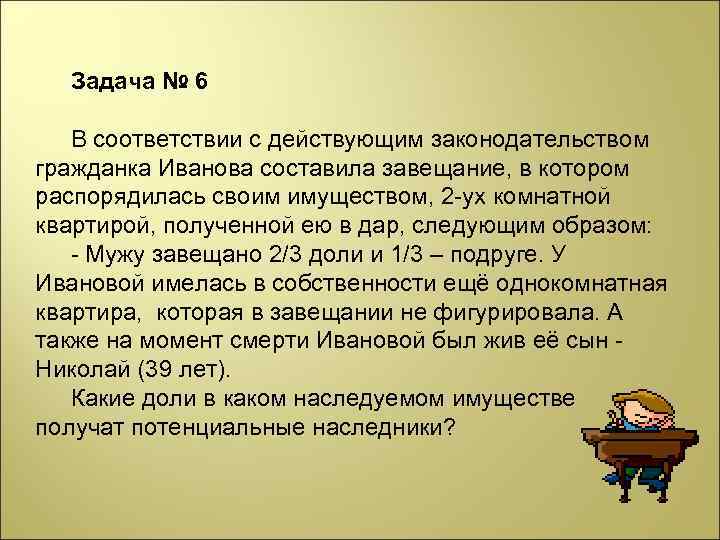 Задача № 6

В соответствии с действующим законодательством гражданка Иванова составила завещание, в котором распорядилась своим имуществом, 2-ух комнатной квартирой, полученной ею в дар, следующим образом:

- Мужу завещано 2/3 доли и 1/3 – подруге. У Ивановой имелась в собственности ещё однокомнатная квартира, которая в завещании не фигурировала. А также на момент смерти Ивановой был жив её сын - Николай (39 лет).

Какие доли в каком наследуемом имуществе получат потенциальные наследники?